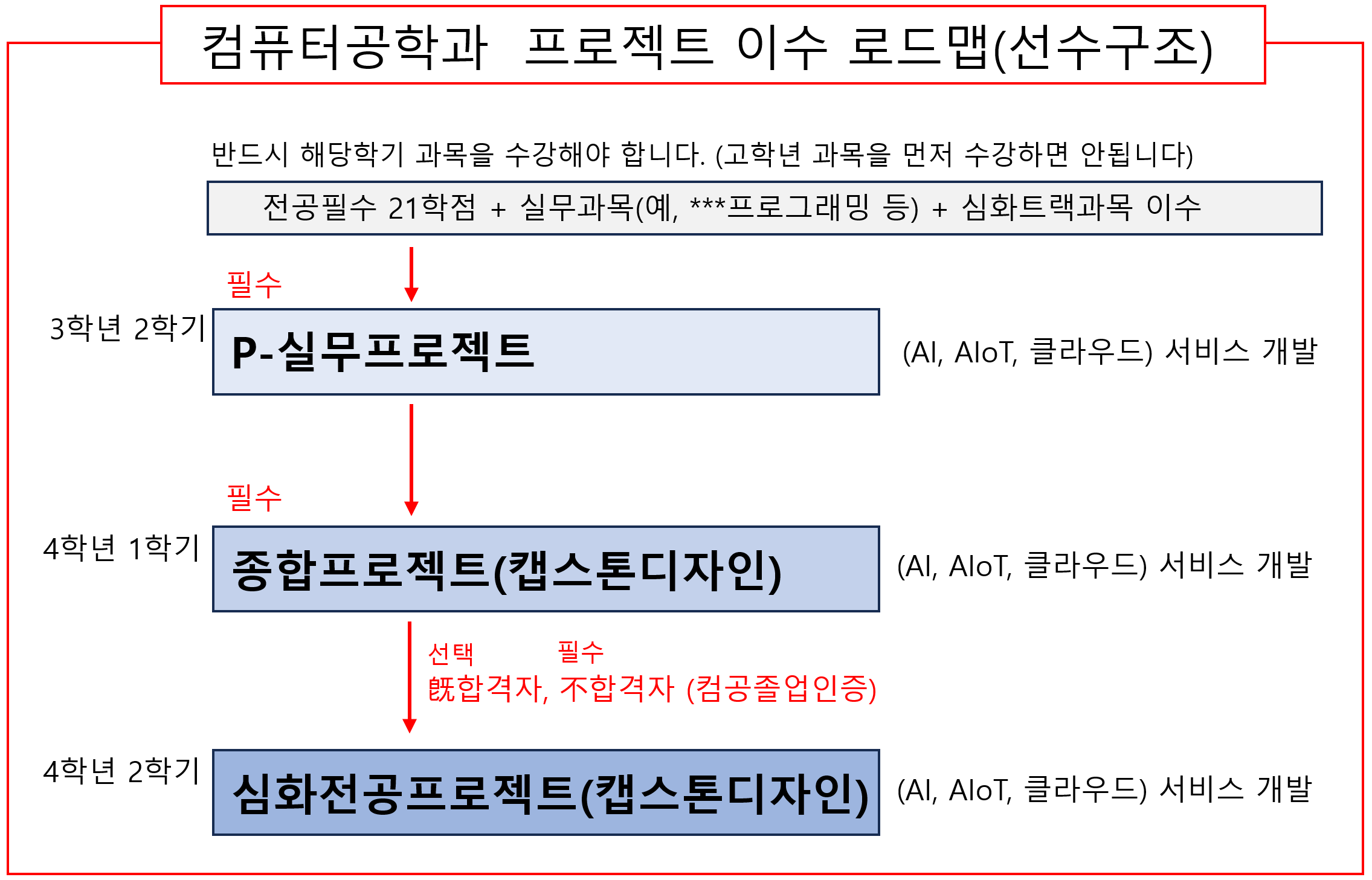 컴퓨터공학과 프로젝트 이수 로드맵(선수구조)

반드시 해당학기 과목을 수강해야 합니다. (고학년 과목을 먼저 수강하면 안됩니다)

전공필수 21학점 + 실무과목(예, ***프로그래밍 등) + 심화트랙과목 이수

필수

3학년 2학기

P-실무프로젝트

(AI, AIoT, 클라우드) 서비스 개발

필수

4학년 1학기

종합프로젝트(캡스톤디자인)

(AI, AIoT, 클라우드) 서비스 개발

선택 필수
旣합격자, 不합격자 (컴공졸업인증)

4학년 2학기

심화전공프로젝트(캡스톤디자인)

(AI, AIoT, 클라우드) 서비스 개발